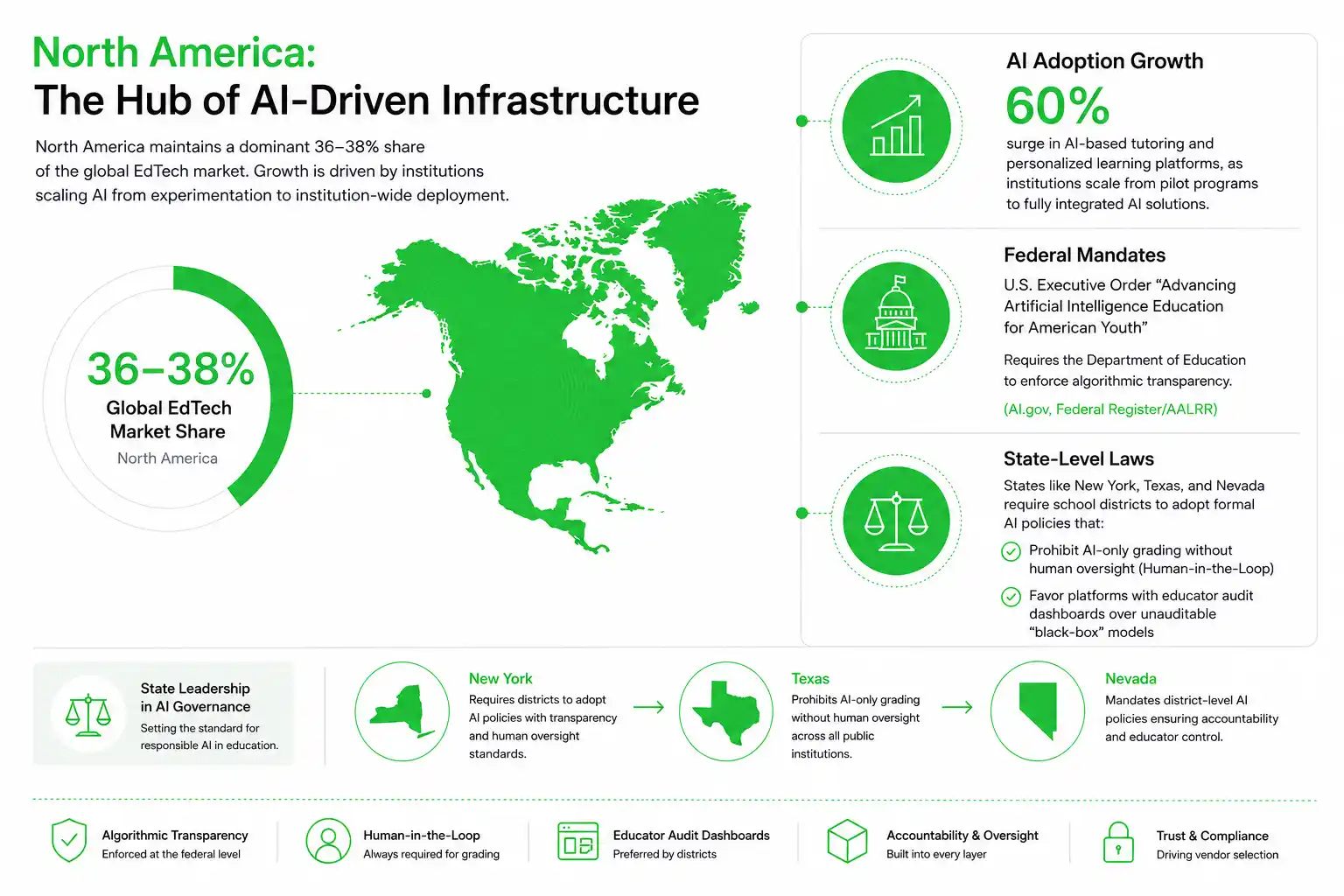 North America:
The Hub of AI-Driven Infrastructure

North America maintains a dominant 36–38% share of the global EdTech market. Growth is driven by institutions scaling AI from experimentation to institution-wide deployment.

36–38%
Global EdTech Market Share
North America

AI Adoption Growth
60%
surge in AI-based tutoring and personalized learning platforms, as institutions scale from pilot programs to fully integrated AI solutions.

Federal Mandates
U.S. Executive Order “Advancing Artificial Intelligence Education for American Youth”

Requires the Department of Education to enforce algorithmic transparency.

(AI.gov, Federal Register/AALRR)

State-Level Laws
States like New York, Texas, and Nevada require school districts to adopt formal AI policies that:

Prohibit AI-only grading without human oversight (Human-in-the-Loop)

Favor platforms with educator audit dashboards over unauditable “black-box” models

State Leadership in AI Governance
Setting the standard for responsible AI in education.

New York
Requires districts to adopt AI policies with transparency and human oversight standards.

Texas
Prohibits AI-only grading without human oversight across all public institutions.

Nevada
Mandates district-level AI policies ensuring accountability and educator control.

Algorithmic Transparency
Enforced at the federal level

Human-in-the-Loop
Always required for grading

Educator Audit Dashboards
Preferred by districts

Accountability & Oversight
Built into every layer

Trust & Compliance
Driving vendor selection